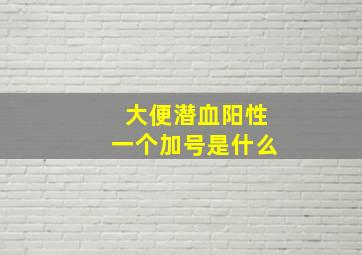 大便潜血阳性
一个加号是什么